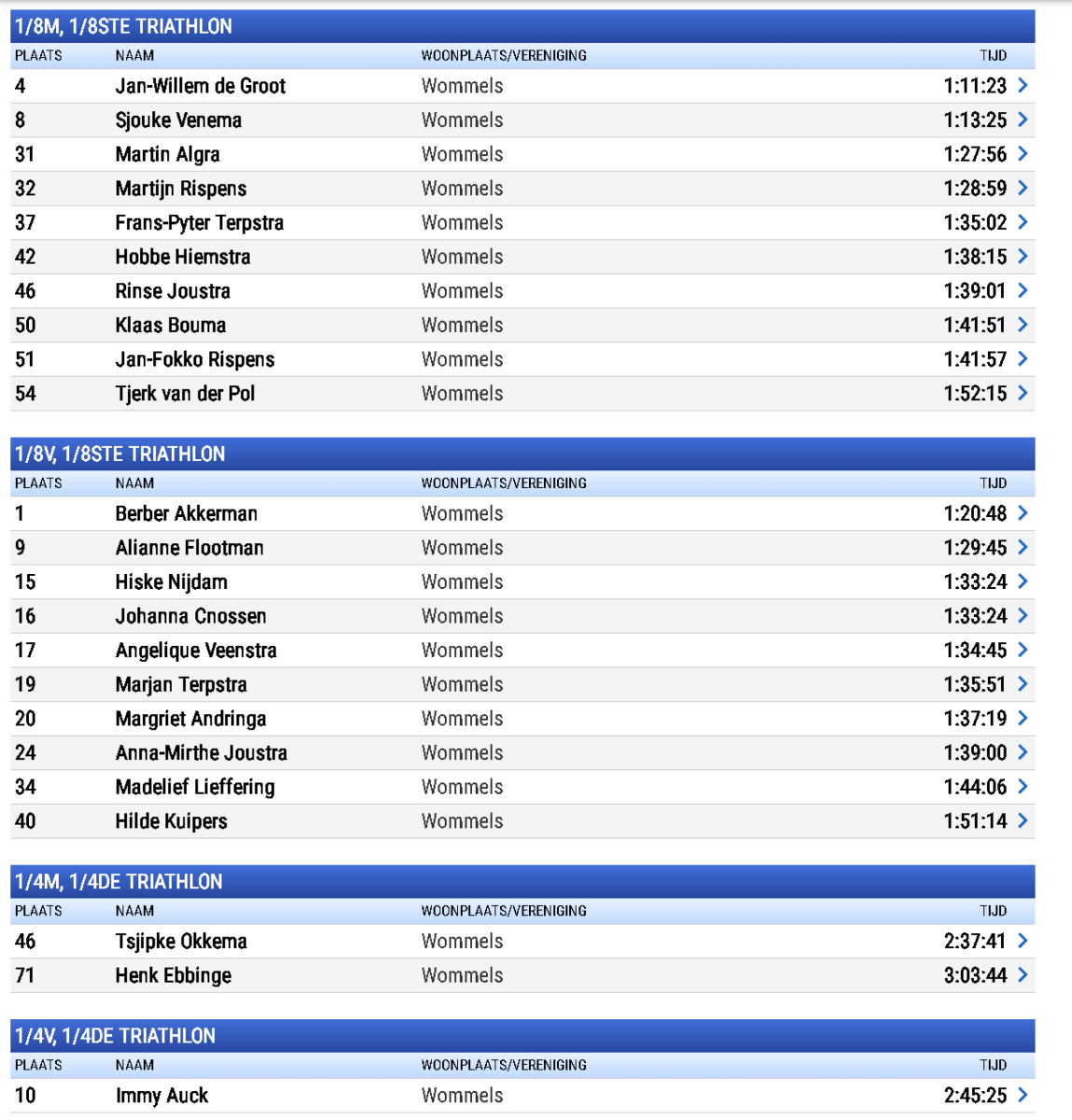 1/8M, 1/8STE TRIATHLON

| PLAATS | NAAM | WOONPLAATS/VERENIGING | TIJD |
|---|---|---|---|
| 4 | Jan-Willem de Groot | Wommels | 1:11:23 |
| 8 | Sjouke Venema | Wommels | 1:13:25 |
| 31 | Martin Algra | Wommels | 1:27:56 |
| 32 | Martijn Rispens | Wommels | 1:28:59 |
| 37 | Frans-Pyter Terpstra | Wommels | 1:35:02 |
| 42 | Hobbe Hiemstra | Wommels | 1:38:15 |
| 46 | Rinse Joustra | Wommels | 1:39:01 |
| 50 | Klaas Bouma | Wommels | 1:41:51 |
| 51 | Jan-Fokko Rispens | Wommels | 1:41:57 |
| 54 | Tjerk van der Pol | Wommels | 1:52:15 |

1/8V, 1/8STE TRIATHLON

| PLAATS | NAAM | WOONPLAATS/VERENIGING | TIJD |
|---|---|---|---|
| 1 | Berber Akkerman | Wommels | 1:20:48 |
| 9 | Alianne Flootman | Wommels | 1:29:45 |
| 15 | Hiske Nijdam | Wommels | 1:33:24 |
| 16 | Johanna Cnossen | Wommels | 1:33:24 |
| 17 | Angelique Veenstra | Wommels | 1:34:45 |
| 19 | Marjan Terpstra | Wommels | 1:35:51 |
| 20 | Margriet Andringa | Wommels | 1:37:19 |
| 24 | Anna-Mirthe Joustra | Wommels | 1:39:00 |
| 34 | Madelief Lieffering | Wommels | 1:44:06 |
| 40 | Hilde Kuipers | Wommels | 1:51:14 |

1/4M, 1/4DE TRIATHLON

| PLAATS | NAAM | WOONPLAATS/VERENIGING | TIJD |
|---|---|---|---|
| 46 | Tsjipke Okkema | Wommels | 2:37:41 |
| 71 | Henk Ebbinge | Wommels | 3:03:44 |

1/4V, 1/4DE TRIATHLON

| PLAATS | NAAM | WOONPLAATS/VERENIGING | TIJD |
|---|---|---|---|
| 10 | Immy Auck | Wommels | 2:45:25 |